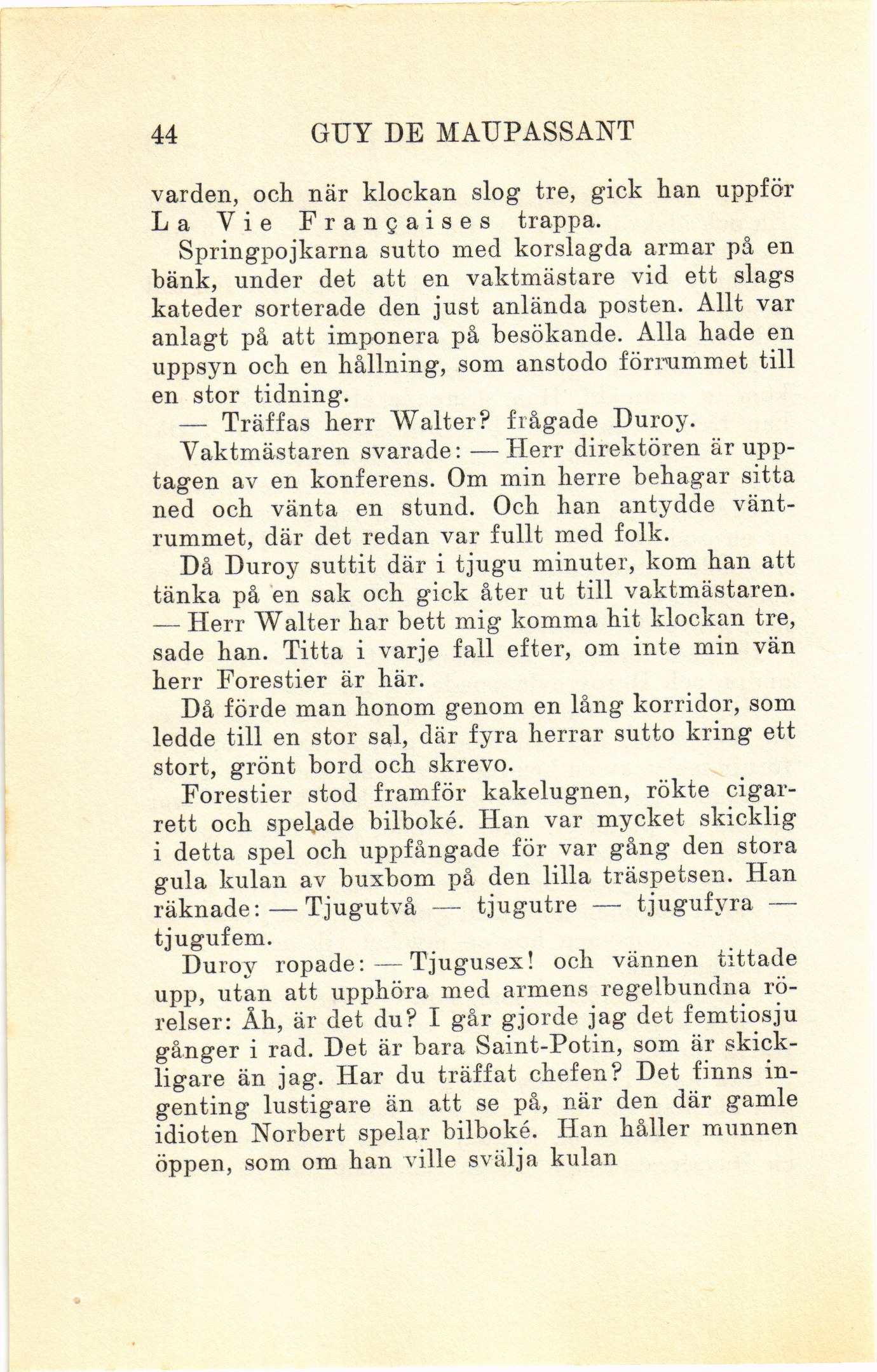 44 GUY DE MAUPASSANT

varden, och när klockan slog tre, gick han uppför La Vie Françaises trappa.

Springpojkarna sutto med korslagda armar på en bänk, under det att en vaktmästare vid ett slags kateder sorterade den just anlända posten. Allt var anlagt på att imponera på besökande. Alla hade en uppsyn och en hållning, som anstodo förrummet till en stor tidning.

— Träffas herr Walter? frågade Duroy.

Vaktmästaren svarade: — Herr direktören är upptagen av en konferens. Om min herre behagar sitta ned och vänta en stund. Och han antydde väntrummet, där det redan var fullt med folk.

Då Duroy suttit där i tjugu minuter, kom han att tänka på en sak och gick åter ut till vaktmästaren. — Herr Walter har bett mig komma hit klockan tre, sade han. Titta i varje fall efter, om inte min vän herr Forestier är här.

Då förde man honom genom en lång korridor, som ledde till en stor sal, där fyra herrar sutto kring ett stort, grönt bord och skrevo.

Forestier stod framför kakelugnen, rökte cigarrett och spelade bilboké. Han var mycket skicklig i detta spel och uppfångade för var gång den stora gula kulan av buxbom på den lilla träspetsen. Han räknade: — Tjugutvå — tjugutre — tjugufyra — tjugufem.

Duroy ropade: — Tjugusex! och vännen tittade upp, utan att upphöra med armens regelbundna rörelser: Åh, är det du? I går gjorde jag det femtiosju gånger i rad. Det är bara Saint-Potin, som är skickligare än jag. Har du träffat chefen? Det finns ingenting lustigare än att se på, när den där gamle idioten Norbert spelar bilboké. Han håller munnen öppen, som om han ville svälja kulan